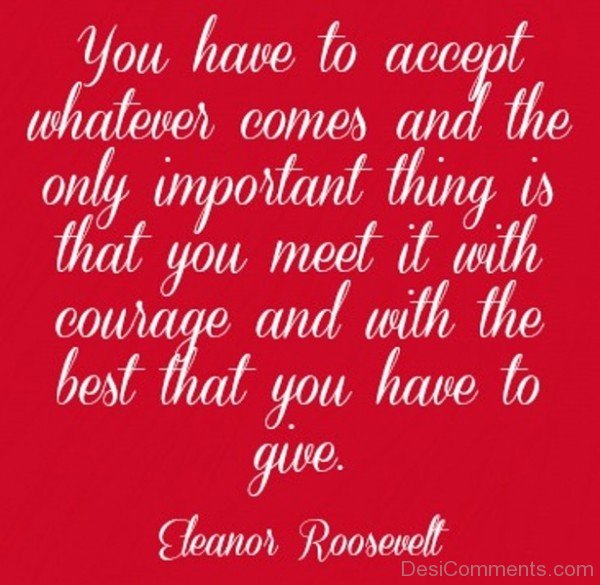 You have to accept whatever comes and the only important thing is that you meet it with courage and with the best that you have to give.

Eleanor Roosevelt

DesiComments.com